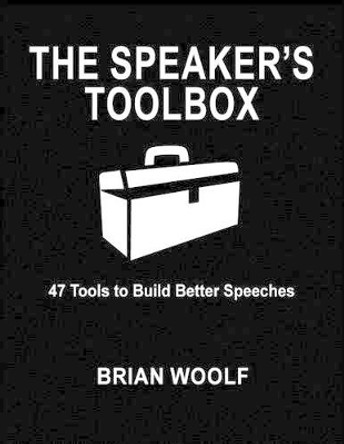 THE SPEAKER'S TOOLBOX

47 Tools to Build Better Speeches

BRIAN WOOLF